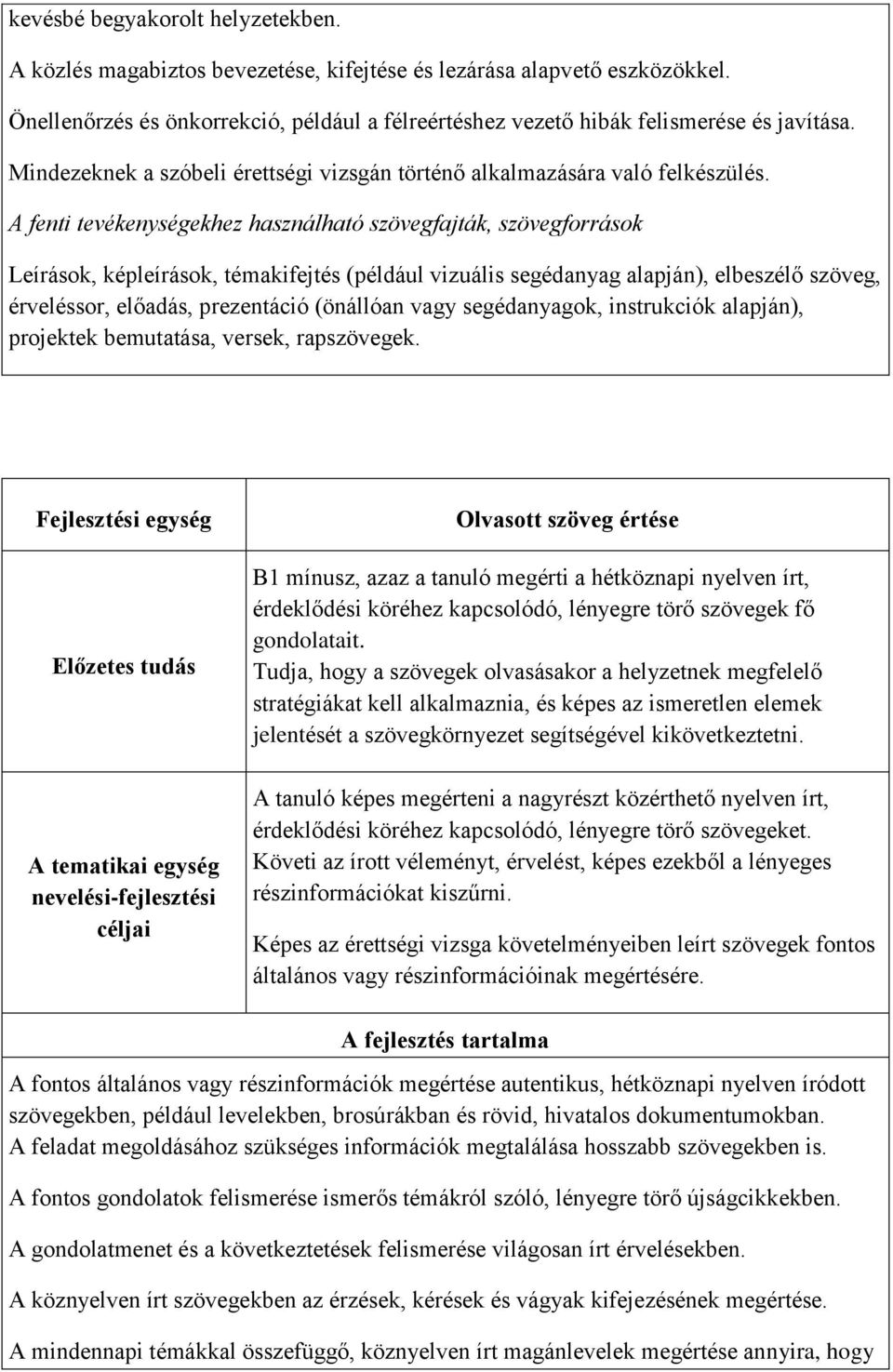 kevésbé begyakorolt helyzetekben.

A közlés magabiztos bevezetése, kifejtése és lezárása alapvető eszközökkel.

Önellenőrzés és önkorrekció, például a félreértéshez vezető hibák felismerése és javítása.

Mindezeknek a szóbeli érettségi vizsgán történő alkalmazására való felkészülés.

A fenti tevékenységekhez használható szövegfajták, szövegforrások

Leírások, képleírások, témakifejtés (például vizuális segédanyag alapján), elbeszélő szöveg, érveléssor, előadás, prezentáció (önállóan vagy segédanyagok, instrukciók alapján), projektek bemutatása, versek, rapszövegek.

| Fejlesztési egység | Olvasott szöveg értése |
|---|---|
| Előzetes tudás | B1 mínusz, azaz a tanuló megérti a hétköznapi nyelven írt, érdeklődési köréhez kapcsolódó, lényegre törő szövegek fő gondolatait. Tudja, hogy a szövegek olvasásakor a helyzetnek megfelelő stratégiákat kell alkalmaznia, és képes az ismeretlen elemek jelentését a szövegkörnyezet segítségével kikövetkeztetni. |
| A tematikai egység nevelési-fejlesztési céljai | A tanuló képes megérteni a nagyrészt közérthető nyelven írt, érdeklődési köréhez kapcsolódó, lényegre törő szövegeket. Követi az írott véleményt, érvelést, képes ezekből a lényeges részinformációkat kiszűrni. Képes az érettségi vizsga követelményeiben leírt szövegek fontos általános vagy részinformációinak megértésére. |

A fejlesztés tartalma

A fontos általános vagy részinformációk megértése autentikus, hétköznapi nyelven íródott szövegekben, például levelekben, brosúrákban és rövid, hivatalos dokumentumokban.
A feladat megoldásához szükséges információk megtalálása hosszabb szövegekben is.

A fontos gondolatok felismerése ismerős témákról szóló, lényegre törő újságcikkekben.

A gondolatmenet és a következtetések felismerése világosan írt érvelésekben.

A köznyelven írt szövegekben az érzések, kérések és vágyak kifejezésének megértése.

A mindennapi témákkal összefüggő, köznyelven írt magánlevelek megértése annyira, hogy